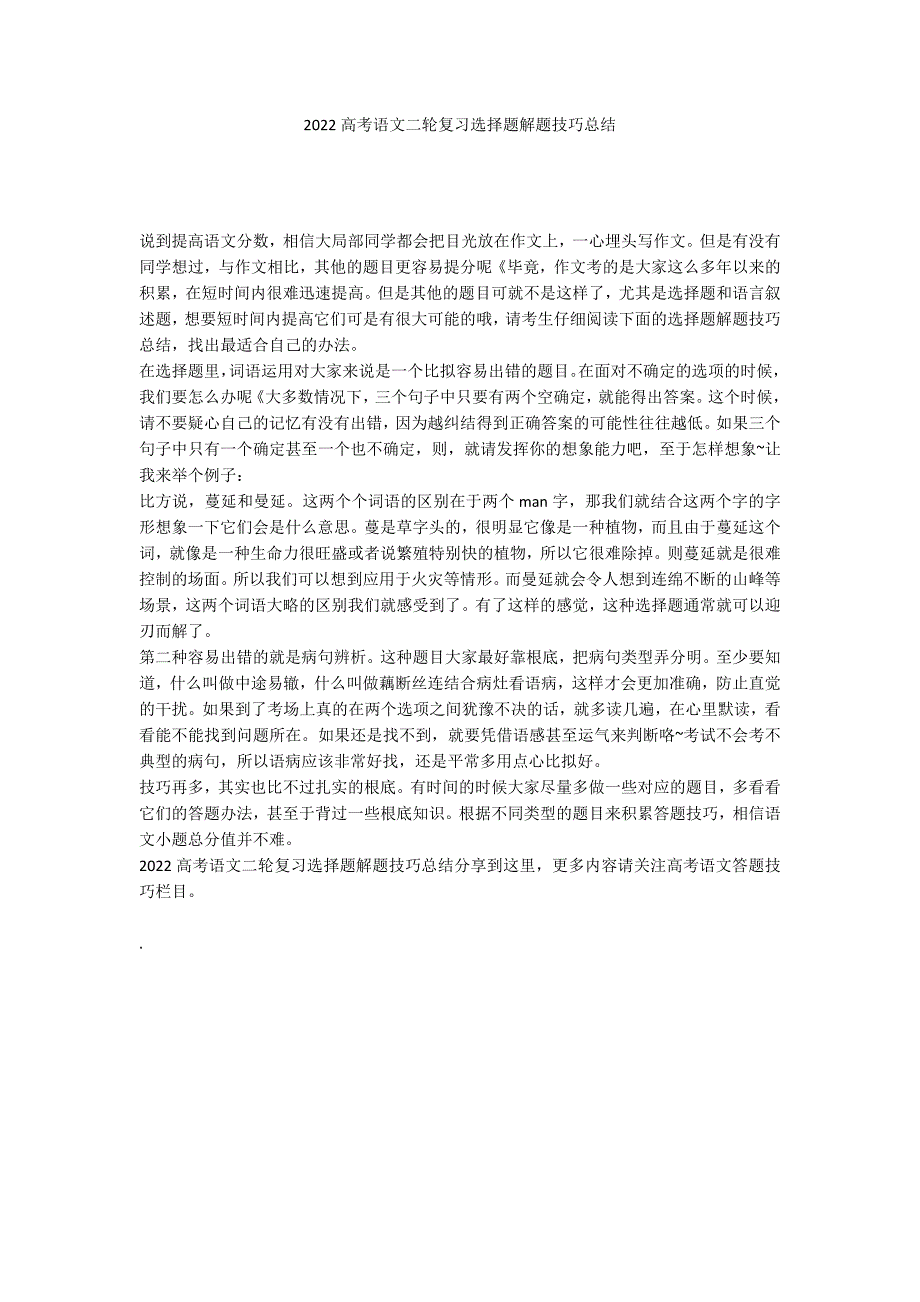 2022 高考语文二轮复习选择题解题技巧总结

说到提高语文分数，相信大局部同学都会把目光放在作文上，一心埋头写作文。但是有没有同学想过，与作文相比，其他的题目更容易提分呢《毕竟，作文考的是大家这么多年以来的积累，在短时间内很难迅速提高。但是其他的题目可就不是这样了，尤其是选择题和语言叙述题，想要短时间内提高它们可是有很大可能的哦，请考生仔细阅读下面的选择题解题技巧总结，找出最适合自己的办法。

在选择题里，词语运用对大家来说是一个比拟容易出错的题目。在面对不确定的选项的时候，我们要怎么办呢《大多数情况下，三个句子中只要有两个空确定，就能得出答案。这个时候，请不要疑心自己的记忆有没有出错，因为越纠结得到正确答案的可能性往往越低。如果三个句子中只有一个确定甚至一个也不确定，则，就请发挥你的想象能力吧，至于怎样想象~让我来举个例子：

比方说，蔓延和曼延。这两个个词语的区别在于两个 man 字，那我们就结合这两个字的字形想象一下它们会是什么意思。蔓是草字头的，很明显它像是一种植物，而且由于蔓延这个词，就像是一种生命力很旺盛或者说繁殖特别快的植物，所以它很难除掉。则蔓延就是很难控制的场面。所以我们可以想到应用于火灾等情形。而曼延就会令人想到连绵不断的山峰等场景，这两个词语大略的区别我们就感受到了。有了这样的感觉，这种选择题通常就可以迎刃而解了。

第二种容易出错的就是病句辨析。这种题目大家最好靠根底，把病句类型弄分明。至少要知道，什么叫做中途易辙，什么叫做藕断丝连结合病灶看语病，这样才会更加准确，防止直觉的干扰。如果到了考场上真的在两个选项之间犹豫不决的话，就多读几遍，在心里默读，看看能不能找到问题所在。如果还是找不到，就要凭借语感甚至运气来判断咯~考试不会考不典型的病句，所以语病应该非常好找，还是平常多用点心比拟好。

技巧再多，其实也比不过扎实的根底。有时间的时候大家尽量多做一些对应的题目，多看看它们的答题办法，甚至于背过一些根底知识。根据不同类型的题目来积累答题技巧，相信语文小题总分值并不难。

2022 高考语文二轮复习选择题解题技巧总结分享到这里，更多内容请关注高考语文答题技巧栏目。

.